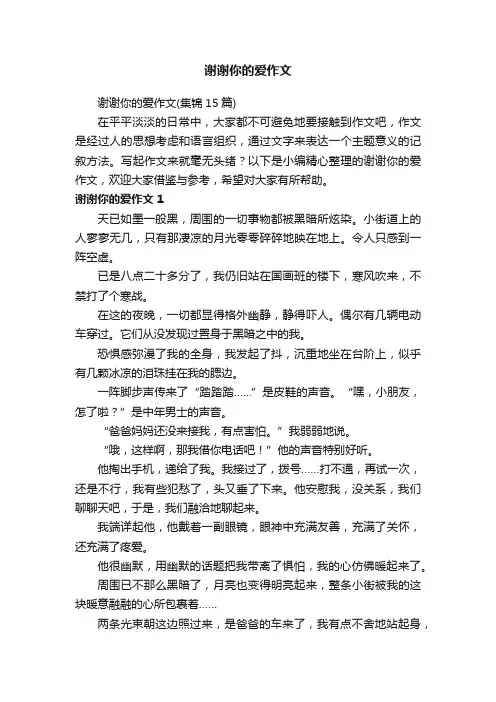 谢谢你的爱作文

谢谢你的爱作文(集锦 15 篇)

在平平淡淡的日常中，大家都不可避免地要接触到作文吧，作文是经过人的思想考虑和语言组织，通过文字来表达一个主题意义的记叙方法。写起作文来就毫无头绪？以下是小编精心整理的谢谢你的爱作文，欢迎大家借鉴与参考，希望对大家有所帮助。

谢谢你的爱作文 1

天已如墨一般黑，周围的一切事物都被黑暗所炫染。小街道上的人寥寥无几，只有那凄凉的月光零零碎碎地映在地上。令人只感到一阵空虚。

已是八点二十多分了，我仍旧站在国画班的楼下，寒风吹来，不禁打了个寒战。

在这的夜晚，一切都显得格外幽静，静得吓人。偶尔有几辆电动车穿过。它们从没发现过置身于黑暗之中的我。

恐惧感弥漫了我的全身，我发起了抖，沉重地坐在台阶上，似乎有几颗冰凉的泪珠挂在我的腮边。

一阵脚步声传来了“踏踏踏……”是皮鞋的声音。“嘿，小朋友，怎了啦？”是中年男士的声音。

“爸爸妈妈还没来接我，有点害怕。”我弱弱地说。

“哦，这样啊，那我借你电话吧！”他的声音特别好听。

他掏出手机，递给了我。我接过了，拨号……打不通，再试一次，还是不行，我有些犯愁了，头又垂了下来。他安慰我，没关系，我们聊聊天吧，于是，我们融洽地聊起来。

我端详起他，他戴着一副眼镜，眼神中充满友善，充满了关怀，还充满了疼爱。

他很幽默，用幽默的话题把我带离了惧怕，我的心仿佛暖起来了。

周围已不那么黑暗了，月亮也变得明亮起来，整条小街被我的这块暖意融融的心所包裹着……

两条光束朝这边照过来，是爸爸的车来了，我有点不舍地站起身，